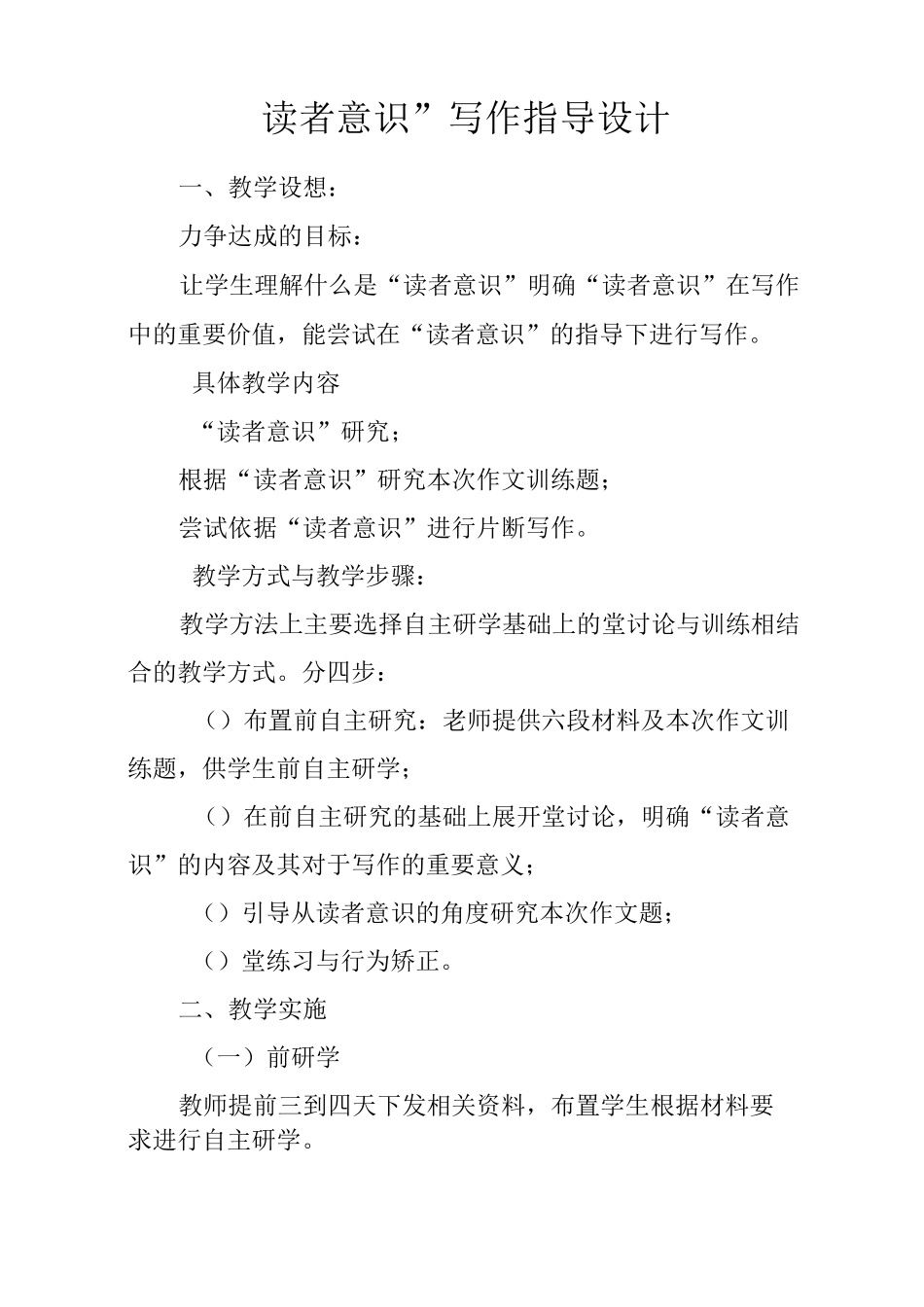 读者意识”写作指导设计

一、教学设想：

力争达成的目标：

让学生理解什么是“读者意识”明确“读者意识”在写作中的重要价值，能尝试在“读者意识”的指导下进行写作。

具体教学内容

“读者意识”研究；

根据“读者意识”研究本次作文训练题；

尝试依据“读者意识”进行片断写作。

教学方式与教学步骤：

教学方法上主要选择自主研学基础上的堂讨论与训练相结合的教学方式。分四步：

（）布置前自主研究：老师提供六段材料及本次作文训练题，供学生前自主研学；

（）在前自主研究的基础上展开堂讨论，明确“读者意识”的内容及其对于写作的重要意义；

（）引导从读者意识的角度研究本次作文题；

（）堂练习与行为矫正。

二、教学实施

（一）前研学

教师提前三到四天下发相关资料，布置学生根据材料要求进行自主研学。